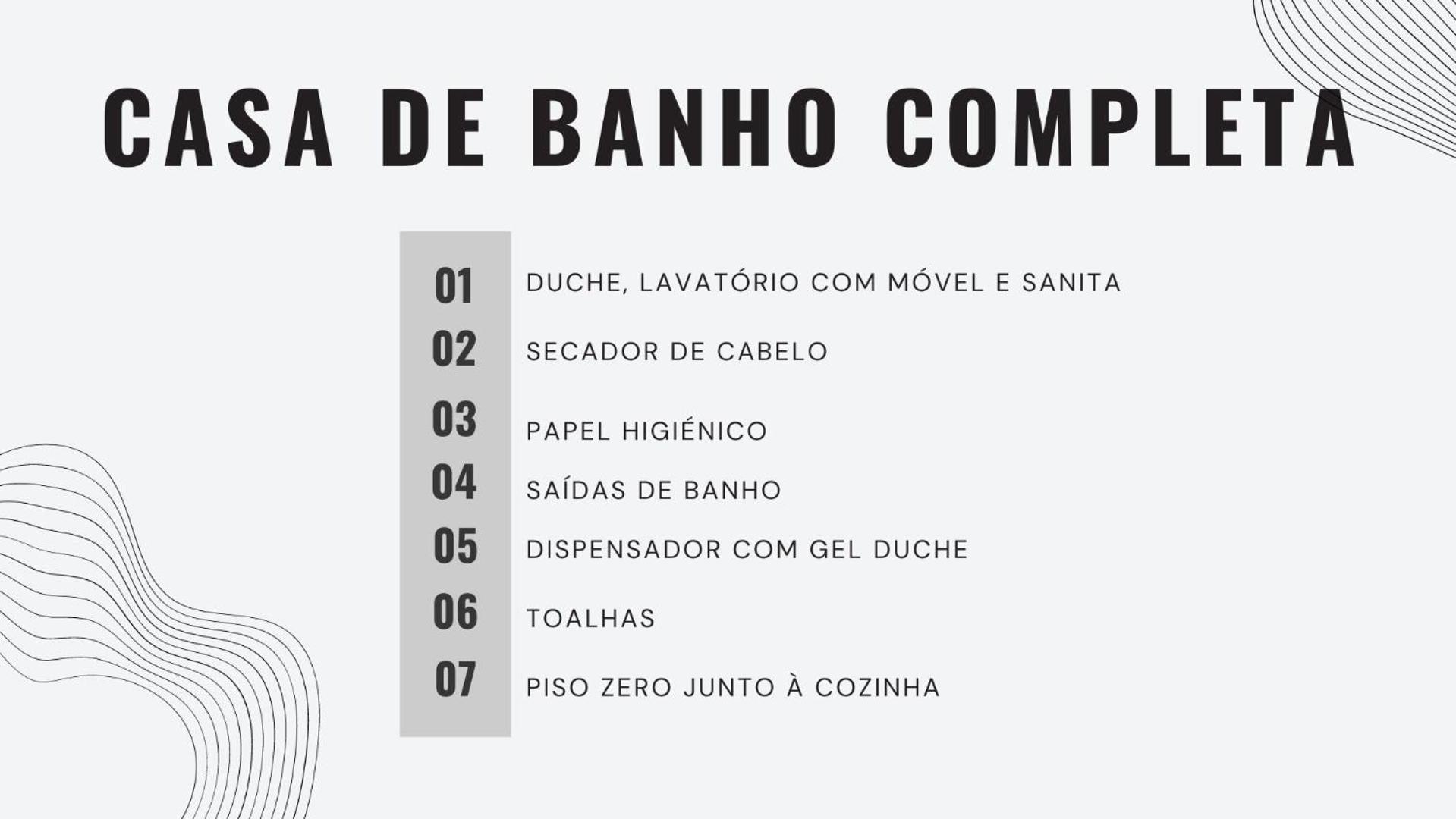 CASA DE BANHO COMPLETA

01 DUCHE, LAVATÓRIO COM MÓVEL E SANITA
02 SECADOR DE CABELO
03 PAPEL HIGIÉNICO
04 SAÍDAS DE BANHO
05 DISPENSADOR COM GEL DUCHE
06 TOALHAS
07 PISO ZERO JUNTO À COZINHA